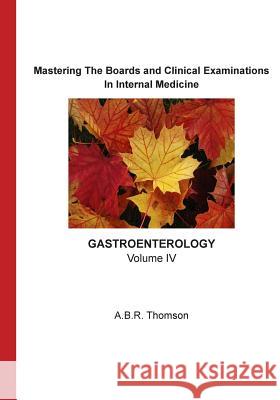 Mastering The Boards and Clinical Examinations In Internal Medicine

GASTROENTEROLOGY
Volume IV

A.B.R. Thomson

Kraina Książek